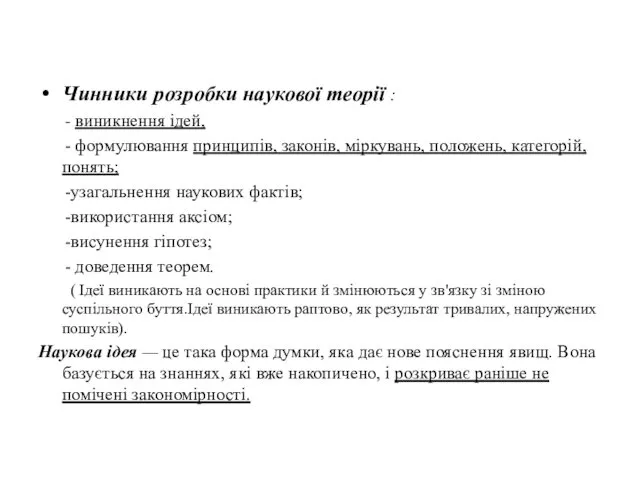 • Чинники розробки наукової теорії :

- виникнення ідей,

- формулювання принципів, законів, міркувань, положень, категорій, понять;

-узагальнення наукових фактів;

-використання аксіом;

-висунення гіпотез;

- доведення теорем.

( Ідеї виникають на основі практики й змінюються у зв'язку зі зміною суспільного буття.Ідеї виникають раптово, як результат тривалих, напружених пошуків).

Наукова ідея — це така форма думки, яка дає нове пояснення явищ. Вона базується на знаннях, які вже накопичено, і розкриває раніше не помічені закономірності.